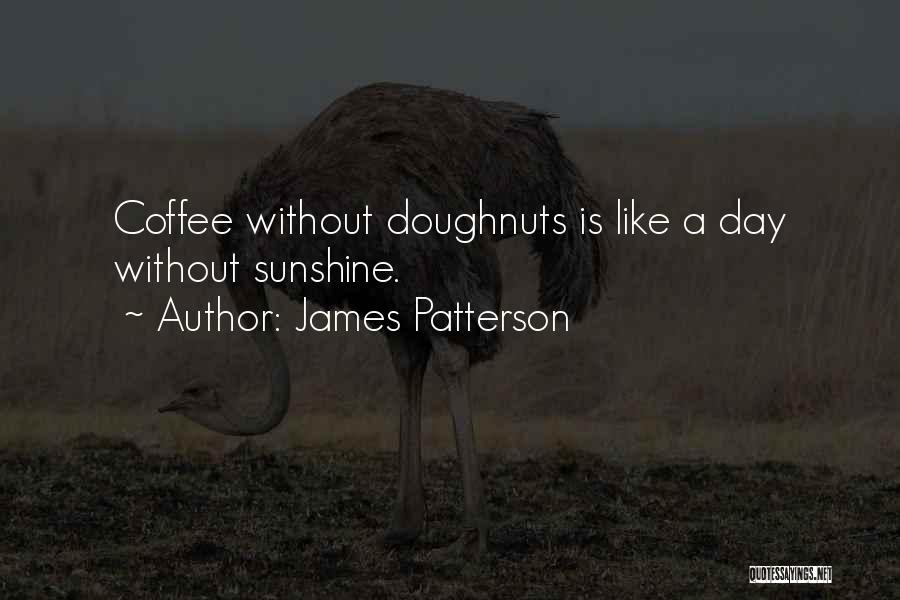 Coffee without doughnuts is like a day without sunshine.
~ Author: James Patterson

QUOTESSAYINGS.NET